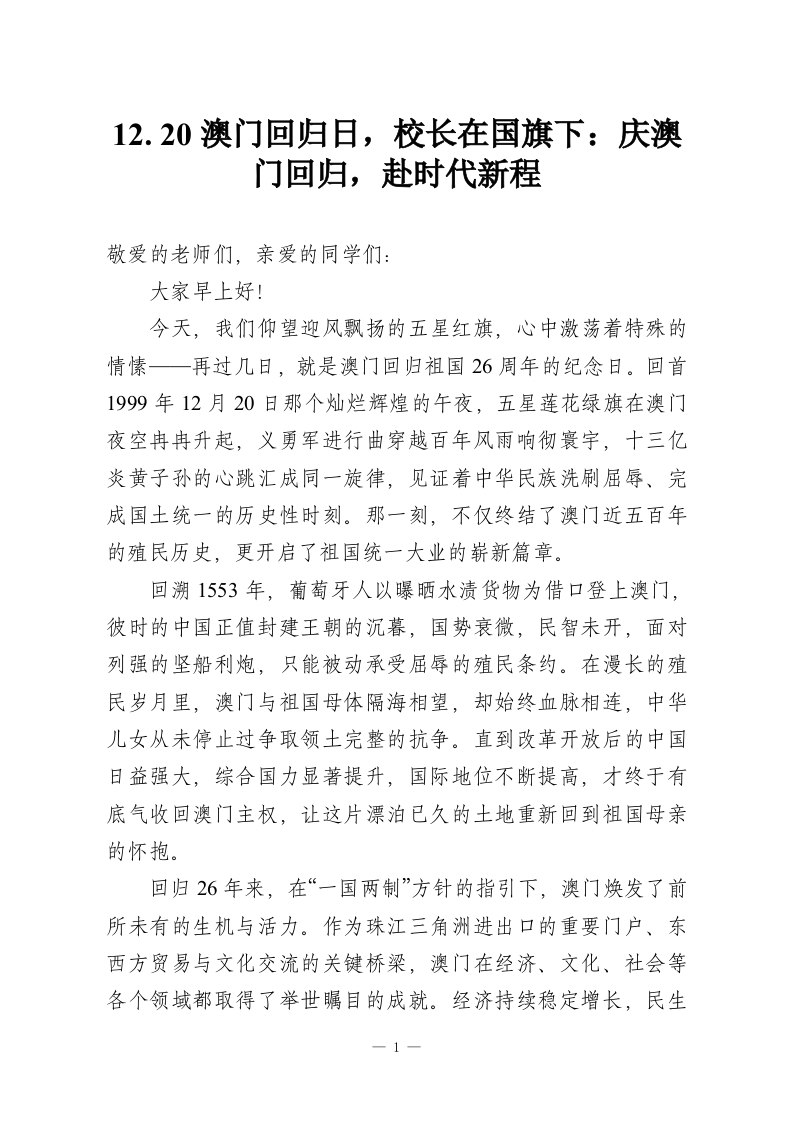 12. 20 澳门回归日，校长在国旗下：庆澳门回归，赴时代新程

敬爱的老师们，亲爱的同学们：

大家早上好！

今天，我们仰望迎风飘扬的五星红旗，心中激荡着特殊的情愫——再过几日，就是澳门回归祖国 26 周年的纪念日。回首 1999 年 12 月 20 日那个灿烂辉煌的午夜，五星莲花绿旗在澳门夜空冉冉升起，义勇军进行曲穿越百年风雨响彻寰宇，十三亿炎黄子孙的心跳汇成同一旋律，见证着中华民族洗刷屈辱、完成国土统一的历史性时刻。那一刻，不仅终结了澳门近五百年的殖民历史，更开启了祖国统一大业的崭新篇章。

回溯 1553 年，葡萄牙人以曝晒水渍货物为借口登上澳门，彼时的中国正值封建王朝的沉暮，国势衰微，民智未开，面对列强的坚船利炮，只能被动承受屈辱的殖民条约。在漫长的殖民岁月里，澳门与祖国母体隔海相望，却始终血脉相连，中华儿女从未停止过争取领土完整的抗争。直到改革开放后的中国日益强大，综合国力显著提升，国际地位不断提高，才终于有底气收回澳门主权，让这片漂泊已久的土地重新回到祖国母亲的怀抱。

回归 26 年来，在“一国两制”方针的指引下，澳门焕发了前所未有的生机与活力。作为珠江三角洲进出口的重要门户、东西方贸易与文化交流的关键桥梁，澳门在经济、文化、社会等各个领域都取得了举世瞩目的成就。经济持续稳定增长，民生

— 1 —